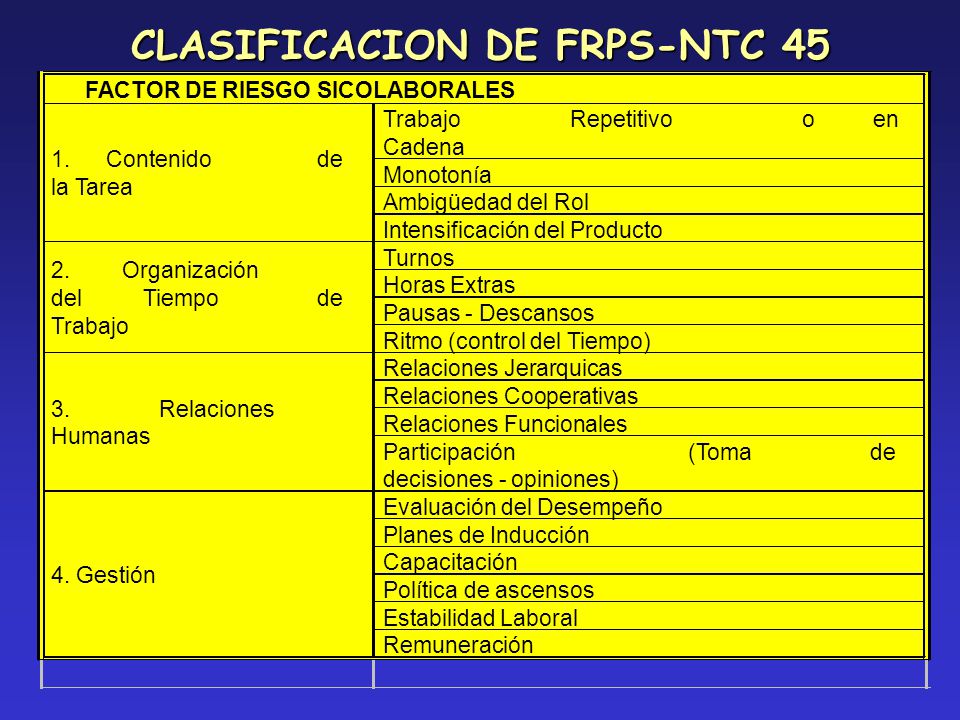 CLASIFICACION DE FRPS-NTC 45

| FACTOR DE RIESGO SICOLABORALES | |
|---|---|
| 1. Contenido de la Tarea | Trabajo Repetitivo o en Cadena |
| | Monotonía |
| | Ambigüedad del Rol |
| | Intensificación del Producto |
| 2. Organización del Tiempo de Trabajo | Turnos |
| | Horas Extras |
| | Pausas - Descansos |
| | Ritmo (control del Tiempo) |
| 3. Relaciones Humanas | Relaciones Jerarquicas |
| | Relaciones Cooperativas |
| | Relaciones Funcionales |
| | Participación (Toma de decisiones - opiniones) |
| 4. Gestión | Evaluación del Desempeño |
| | Planes de Inducción |
| | Capacitación |
| | Política de ascensos |
| | Estabilidad Laboral |
| | Remuneración |